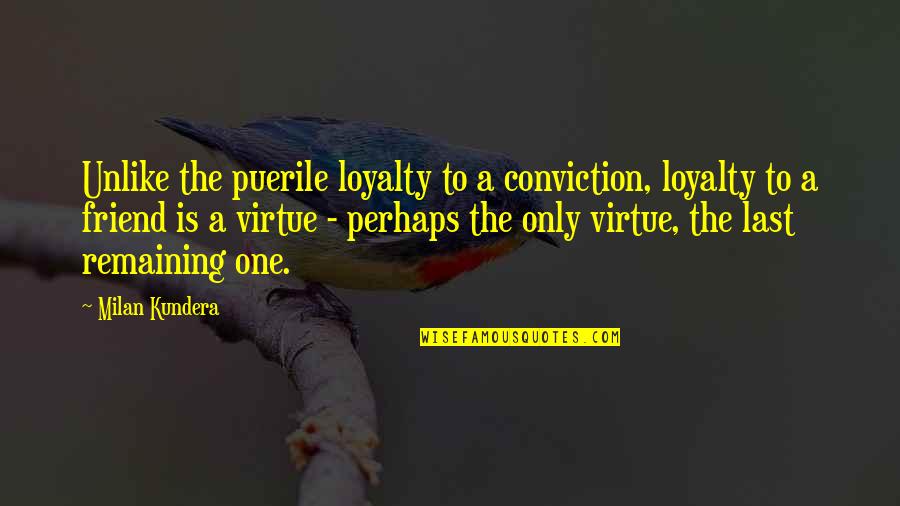 Unlike the puerile loyalty to a conviction, loyalty to a friend is a virtue - perhaps the only virtue, the last remaining one.

~ Milan Kundera

WISEFAMOUSQUOTES.COM